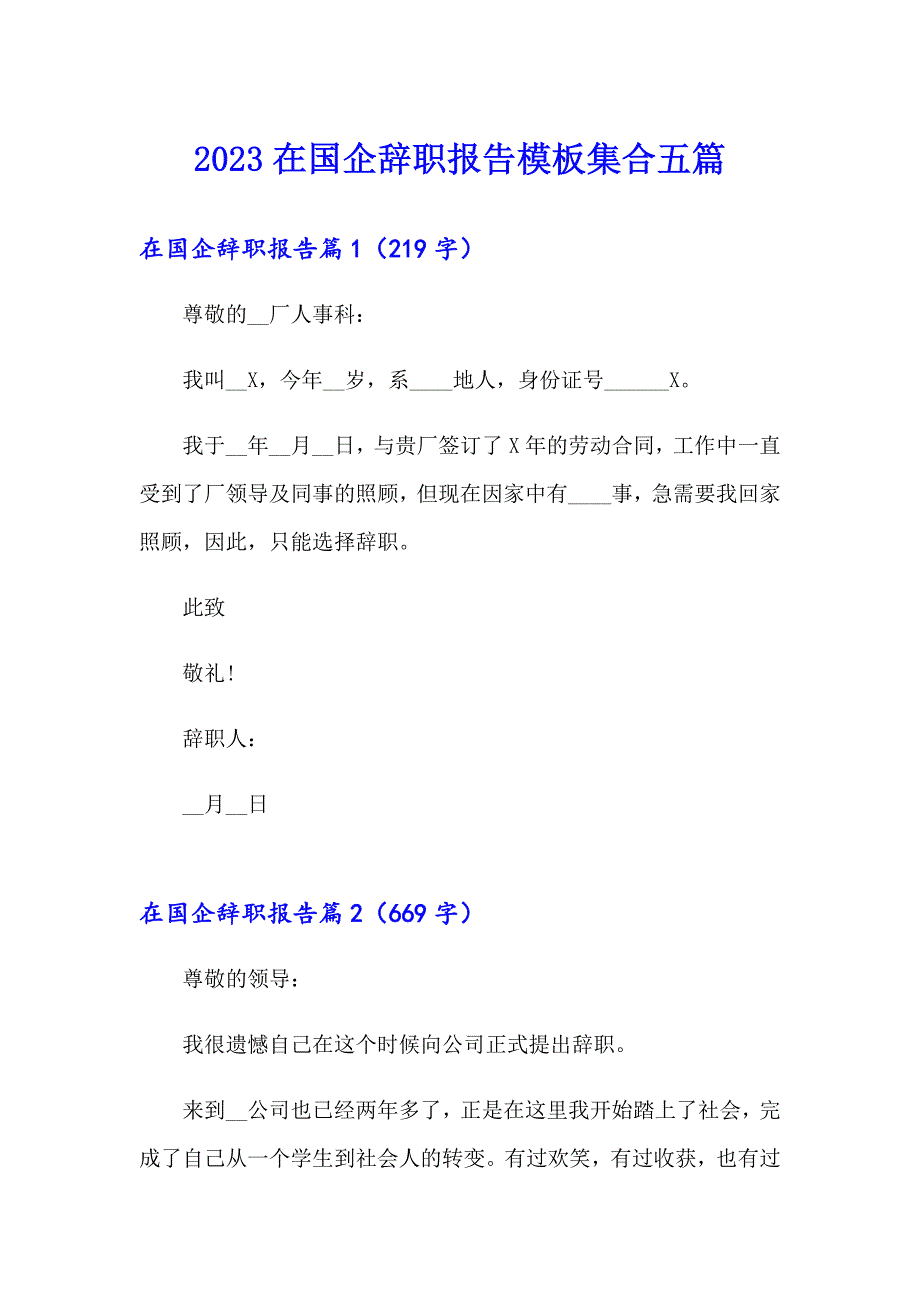 2023 在国企辞职报告模板集合五篇

在国企辞职报告篇 1（219 字）

尊敬的__厂人事科：

我叫__X，今年__岁，系____地人，身份证号______X。

我于__年__月__日，与贵厂签订了 X 年的劳动合同，工作中一直受到了厂领导及同事的照顾，但现在因家中有____事，急需要我回家照顾，因此，只能选择辞职。

此致

敬礼！

辞职人：

__月__日

在国企辞职报告篇 2（669 字）

尊敬的领导：

我很遗憾自己在这个时候向公司正式提出辞职。

来到__公司也已经两年多了，正是在这里我开始踏上了社会，完成了自己从一个学生到社会人的转变。有过欢笑，有过收获，也有过